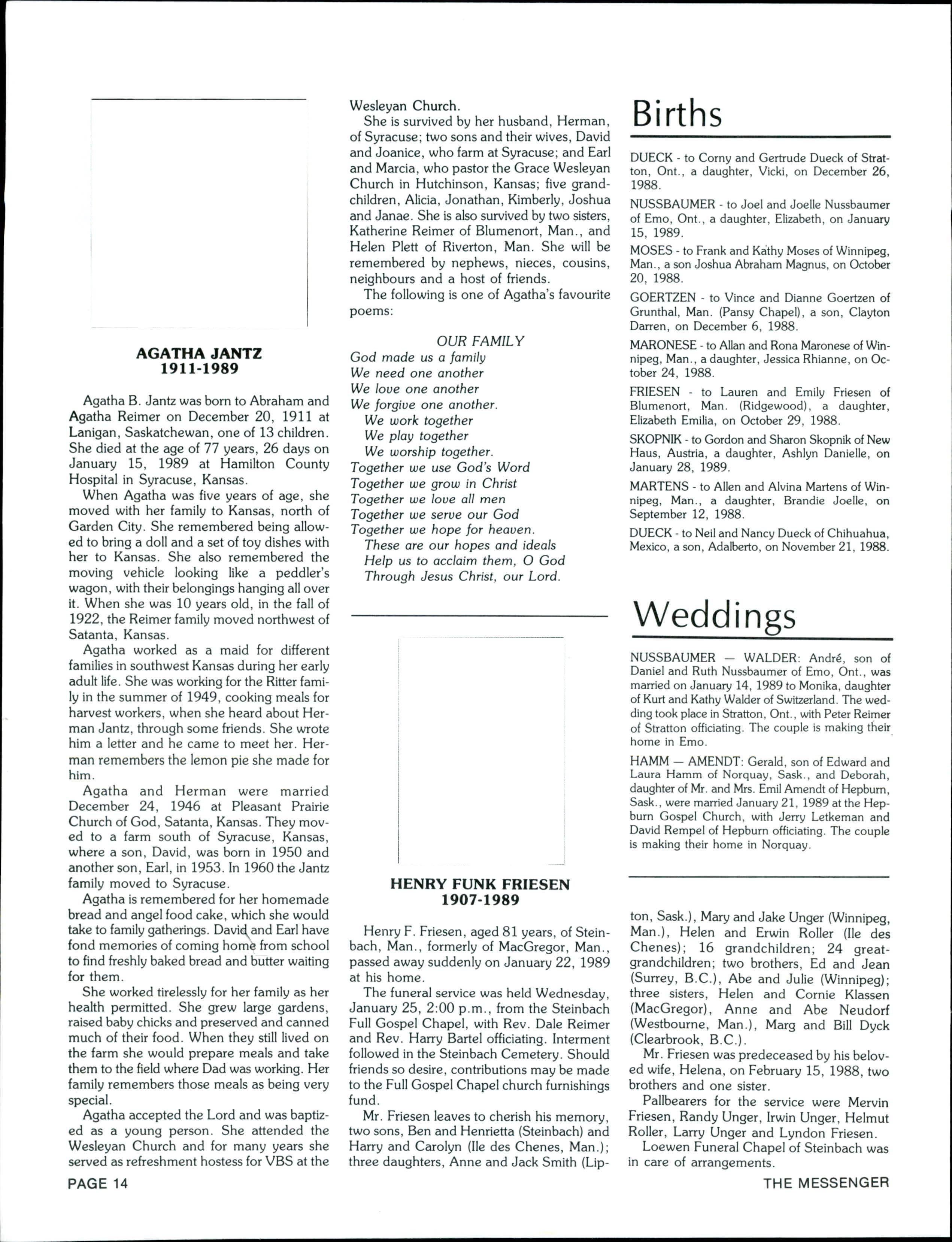 AGATHA JANTZ
1911-1989

Agatha B. Jantz was born to Abraham and Agatha Reimer on December 20, 1911 at Lanigan, Saskatchewan, one of 13 children. She died at the age of 77 years, 26 days on January 15, 1989 at Hamilton County Hospital in Syracuse, Kansas.

When Agatha was five years of age, she moved with her family to Kansas, north of Garden City. She remembered being allowed to bring a doll and a set of toy dishes with her to Kansas. She also remembered the moving vehicle looking like a peddler's wagon, with their belongings hanging all over it. When she was 10 years old, in the fall of 1922, the Reimer family moved northwest of Satanta, Kansas.

Agatha worked as a maid for different families in southwest Kansas during her early adult life. She was working for the Ritter family in the summer of 1949, cooking meals for harvest workers, when she heard about Herman Jantz, through some friends. She wrote him a letter and he came to meet her. Herman remembers the lemon pie she made for him.

Agatha and Herman were married December 24, 1946 at Pleasant Prairie Church of God, Satanta, Kansas. They moved to a farm south of Syracuse, Kansas, where a son, David, was born in 1950 and another son, Earl, in 1953. In 1960 the Jantz family moved to Syracuse.

Agatha is remembered for her homemade bread and angel food cake, which she would take to family gatherings. David and Earl have fond memories of coming home from school to find freshly baked bread and butter waiting for them.

She worked tirelessly for her family as her health permitted. She grew large gardens, raised baby chicks and preserved and canned much of their food. When they still lived on the farm she would prepare meals and take them to the field where Dad was working. Her family remembers those meals as being very special.

Agatha accepted the Lord and was baptized as a young person. She attended the Wesleyan Church and for many years she served as refreshment hostess for VBS at the Wesleyan Church.

She is survived by her husband, Herman, of Syracuse; two sons and their wives, David and Joanice, who farm at Syracuse; and Earl and Marcia, who pastor the Grace Wesleyan Church in Hutchinson, Kansas; five grandchildren, Alicia, Jonathan, Kimberly, Joshua and Janae. She is also survived by two sisters, Katherine Reimer of Blumenort, Man., and Helen Plett of Riverton, Man. She will be remembered by nephews, nieces, cousins, neighbours and a host of friends.

The following is one of Agatha's favourite poems:

OUR FAMILY
God made us a family
We need one another
We love one another
We forgive one another.
We work together
We play together
We worship together.
Together we use God's Word
Together we grow in Christ
Together we love all men
Together we serve our God
Together we hope for heaven.
These are our hopes and ideals
Help us to acclaim them, O God
Through Jesus Christ, our Lord.

HENRY FUNK FRIESEN
1907-1989

Henry F. Friesen, aged 81 years, of Steinbach, Man., formerly of MacGregor, Man., passed away suddenly on January 22, 1989 at his home.

The funeral service was held Wednesday, January 25, 2:00 p.m., from the Steinbach Full Gospel Chapel, with Rev. Dale Reimer and Rev. Harry Bartel officiating. Interment followed in the Steinbach Cemetery. Should friends so desire, contributions may be made to the Full Gospel Chapel church furnishings fund.

Mr. Friesen leaves to cherish his memory, two sons, Ben and Henrietta (Steinbach) and Harry and Carolyn (Ile des Chenes, Man.); three daughters, Anne and Jack Smith (Lipton, Sask.), Mary and Jake Unger (Winnipeg, Man.), Helen and Erwin Roller (Ile des Chenes); 16 grandchildren; 24 great-grandchildren; two brothers, Ed and Jean (Surrey, B.C.), Abe and Julie (Winnipeg); three sisters, Helen and Cornie Klassen (MacGregor), Anne and Abe Neudorf (Westbourne, Man.), Marg and Bill Dyck (Clearbrook, B.C.).

Mr. Friesen was predeceased by his beloved wife, Helena, on February 15, 1988, two brothers and one sister.

Pallbearers for the service were Mervin Friesen, Randy Unger, Irwin Unger, Helmut Roller, Larry Unger and Lyndon Friesen.

Loewen Funeral Chapel of Steinbach was in care of arrangements.

Births

DUECK - to Corny and Gertrude Dueck of Stratton, Ont., a daughter, Vicki, on December 26, 1988.

NUSSBAUMER - to Joel and Joelle Nussbaumer of Emo, Ont., a daughter, Elizabeth, on January 15, 1989.

MOSES - to Frank and Kathy Moses of Winnipeg, Man., a son Joshua Abraham Magnus, on October 20, 1988.

GOERTZEN - to Vince and Dianne Goertzen of Grunthal, Man. (Pansy Chapel), a son, Clayton Darren, on December 6, 1988.

MARONESE - to Allan and Rona Maronese of Winnipeg, Man., a daughter, Jessica Rhianne, on October 24, 1988.

FRIESEN - to Lauren and Emily Friesen of Blumenort, Man. (Ridgewood), a daughter, Elizabeth Emilia, on October 29, 1988.

SKOPNIK - to Gordon and Sharon Skopnik of New Haus, Austria, a daughter, Ashlyn Danielle, on January 28, 1989.

MARTENS - to Allen and Alvina Martens of Winnipeg, Man., a daughter, Brandie Joelle, on September 12, 1988.

DUECK - to Neil and Nancy Dueck of Chihuahua, Mexico, a son, Adalberto, on November 21, 1988.

Weddings

NUSSBAUMER — WALDER: André, son of Daniel and Ruth Nussbaumer of Emo, Ont., was married on January 14, 1989 to Monika, daughter of Kurt and Kathy Walder of Switzerland. The wedding took place in Stratton, Ont., with Peter Reimer of Stratton officiating. The couple is making their home in Emo.

HAMM — AMENDT: Gerald, son of Edward and Laura Hamm of Norquay, Sask., and Deborah, daughter of Mr. and Mrs. Emil Amendt of Hepburn, Sask., were married January 21, 1989 at the Hepburn Gospel Church, with Jerry Letkeman and David Rempel of Hepburn officiating. The couple is making their home in Norquay.

PAGE 14

THE MESSENGER